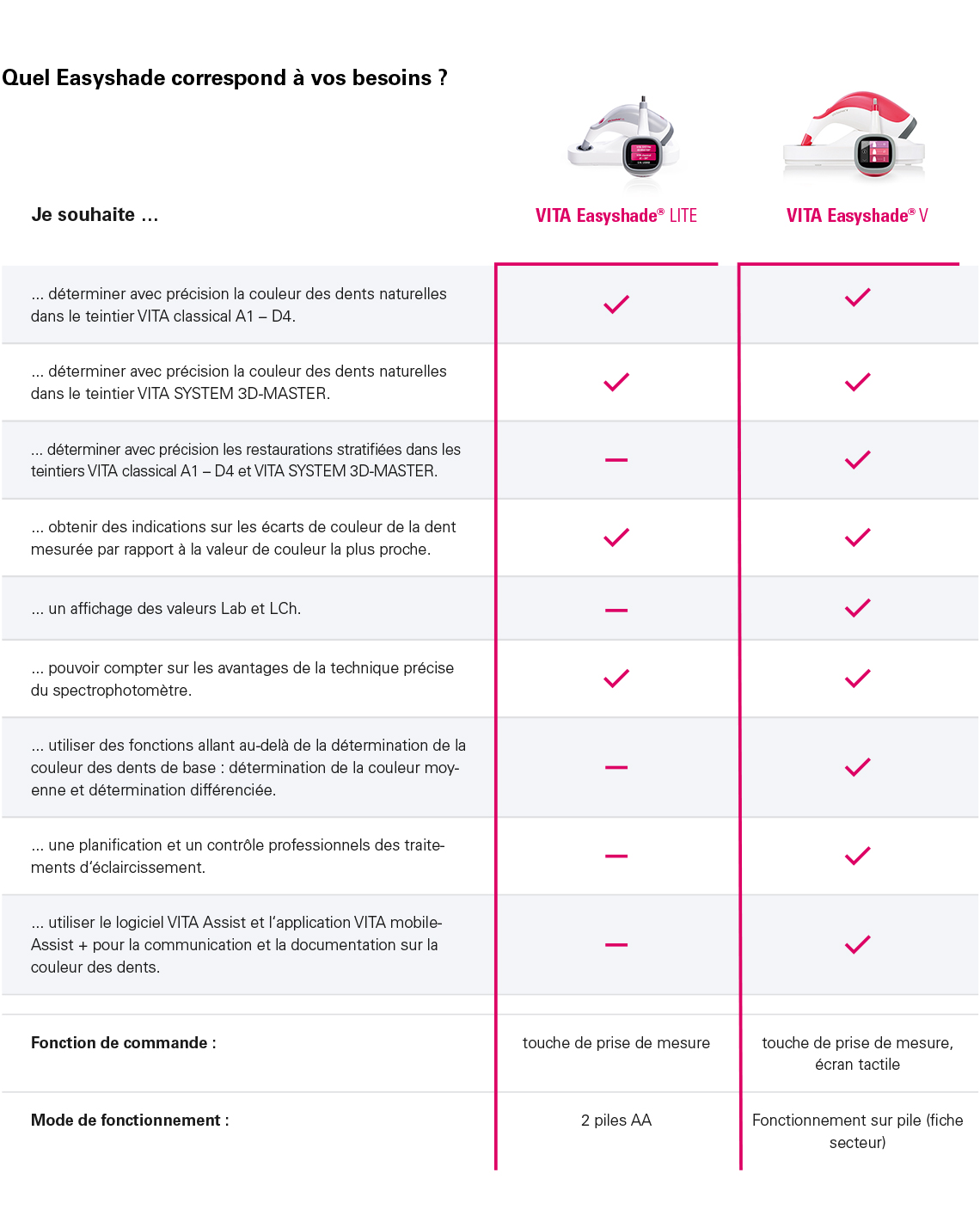 Quel Easyshade correspond à vos besoins ?

| Je souhaite ... | VITA Easyshade® LITE | VITA Easyshade® V |
|---|---|---|
| ... déterminer avec précision la couleur des dents naturelles dans le teintier VITA classical A1 – D4. | ✓ | ✓ |
| ... déterminer avec précision la couleur des dents naturelles dans le teintier VITA SYSTEM 3D-MASTER. | ✓ | ✓ |
| ... déterminer avec précision les restaurations stratifiées dans les teintiers VITA classical A1 – D4 et VITA SYSTEM 3D-MASTER. | – | ✓ |
| ... obtenir des indications sur les écarts de couleur de la dent mesurée par rapport à la valeur de couleur la plus proche. | ✓ | ✓ |
| ... un affichage des valeurs Lab et LCh. | – | ✓ |
| ... pouvoir compter sur les avantages de la technique précise du spectrophotomètre. | ✓ | ✓ |
| ... utiliser des fonctions allant au-delà de la détermination de la couleur des dents de base : détermination de la couleur moyenne et détermination différenciée. | – | ✓ |
| ... une planification et un contrôle professionnels des traitements d'éclaircissement. | – | ✓ |
| ... utiliser le logiciel VITA Assist et l'application VITA mobileAssist + pour la communication et la documentation sur la couleur des dents. | – | ✓ |
| **Fonction de commande :** | touche de prise de mesure | touche de prise de mesure, écran tactile |
| **Mode de fonctionnement :** | 2 piles AA | Fonctionnement sur pile (fiche secteur) |